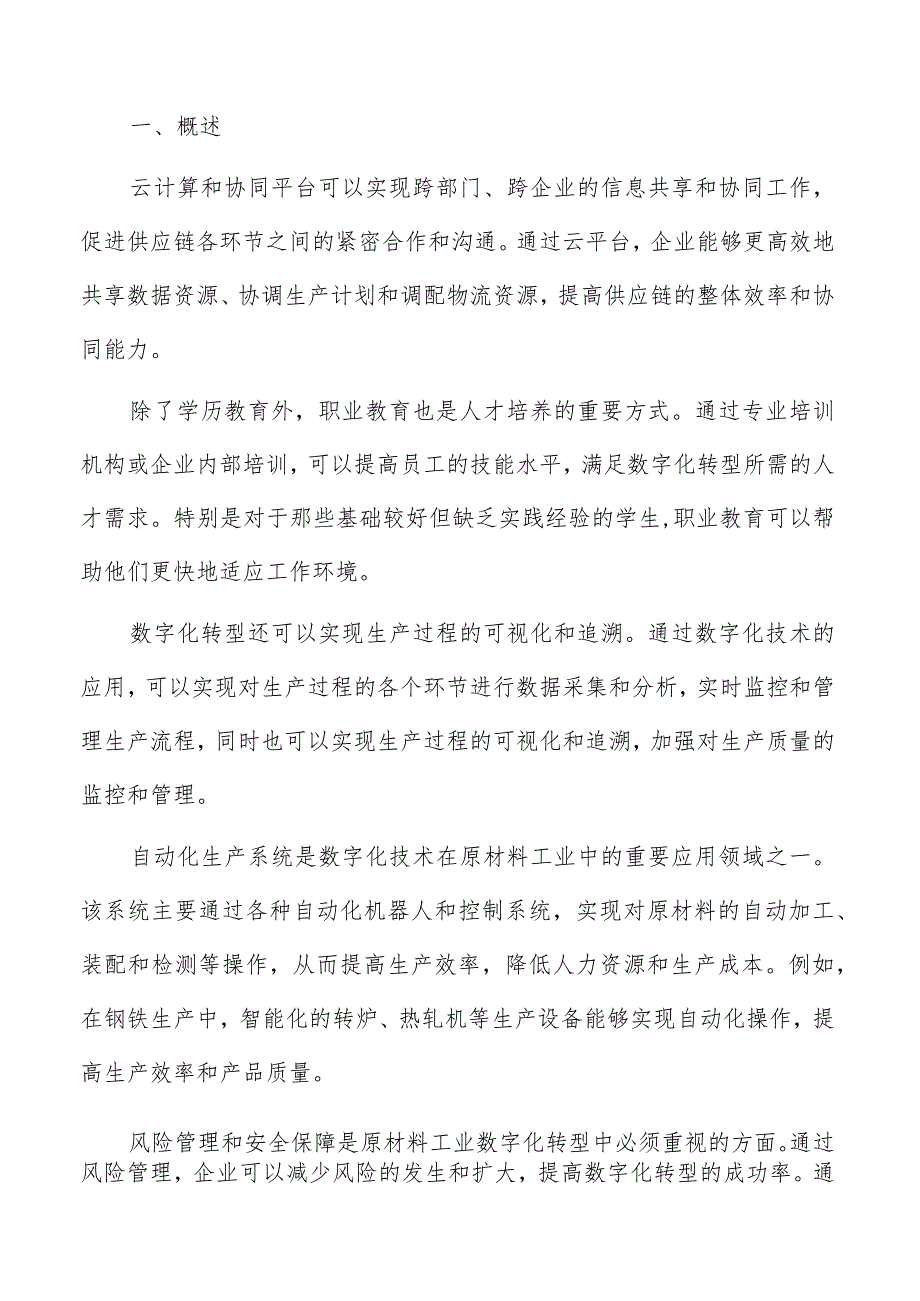 一、概述

云计算和协同平台可以实现跨部门、跨企业的信息共享和协同工作，促进供应链各环节之间的紧密合作和沟通。通过云平台，企业能够更高效地共享数据资源、协调生产计划和调配物流资源，提高供应链的整体效率和协同能力。

除了学历教育外，职业教育也是人才培养的重要方式。通过专业培训机构或企业内部培训，可以提高员工的技能水平，满足数字化转型所需的人才需求。特别是对于那些基础较好但缺乏实践经验的学生,职业教育可以帮助他们更快地适应工作环境。

数字化转型还可以实现生产过程的可视化和追溯。通过数字化技术的应用，可以实现对生产过程的各个环节进行数据采集和分析，实时监控和管理生产流程，同时也可以实现生产过程的可视化和追溯，加强对生产质量的监控和管理。

自动化生产系统是数字化技术在原材料工业中的重要应用领域之一。该系统主要通过各种自动化机器人和控制系统，实现对原材料的自动加工、装配和检测等操作，从而提高生产效率，降低人力资源和生产成本。例如，在钢铁生产中，智能化的转炉、热轧机等生产设备能够实现自动化操作，提高生产效率和产品质量。

风险管理和安全保障是原材料工业数字化转型中必须重视的方面。通过风险管理，企业可以减少风险的发生和扩大，提高数字化转型的成功率。通